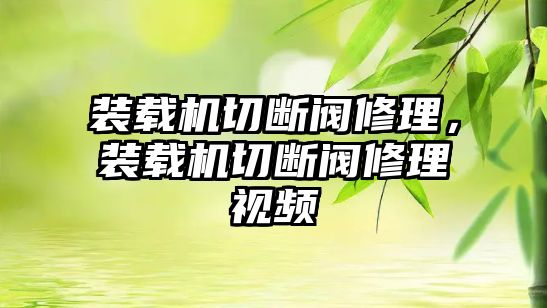 装载机切断阀修理，装载机切断阀修理视频